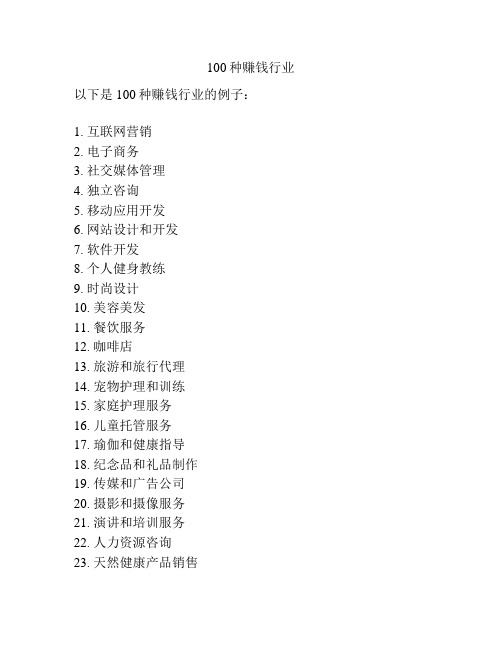 100 种赚钱行业

以下是 100 种赚钱行业的例子：

1. 互联网营销
2. 电子商务
3. 社交媒体管理
4. 独立咨询
5. 移动应用开发
6. 网站设计和开发
7. 软件开发
8. 个人健身教练
9. 时尚设计
10. 美容美发
11. 餐饮服务
12. 咖啡店
13. 旅游和旅行代理
14. 宠物护理和训练
15. 家庭护理服务
16. 儿童托管服务
17. 瑜伽和健康指导
18. 纪念品和礼品制作
19. 传媒和广告公司
20. 摄影和摄像服务
21. 演讲和培训服务
22. 人力资源咨询
23. 天然健康产品销售